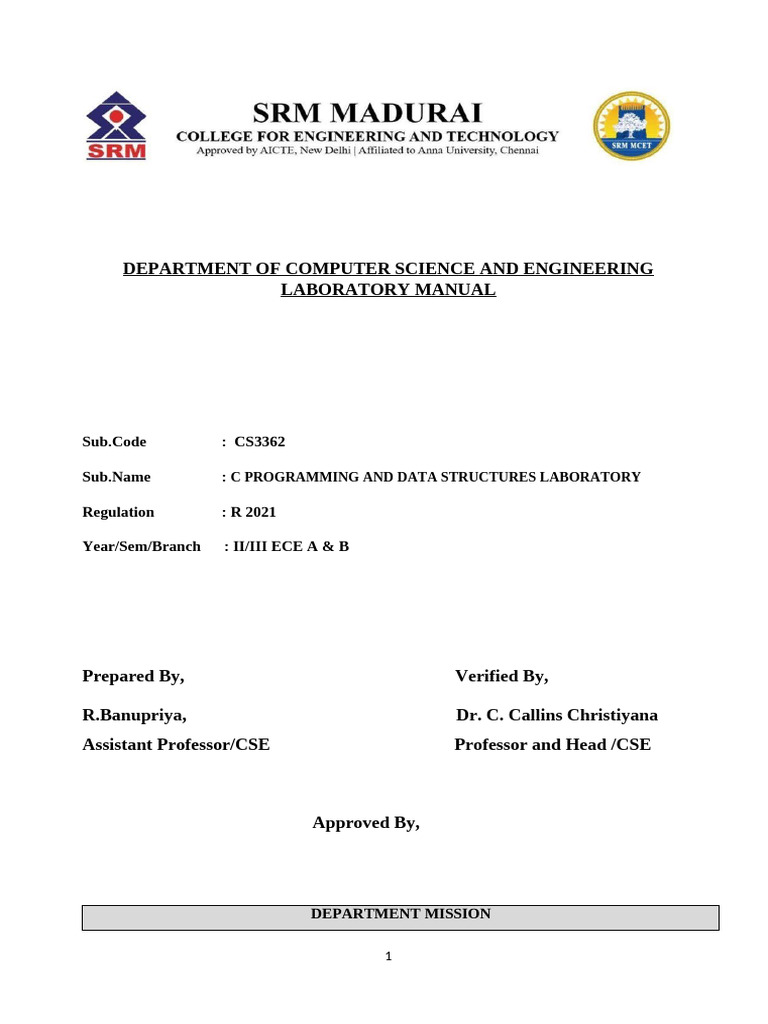 SRM

SRM MADURAI
COLLEGE FOR ENGINEERING AND TECHNOLOGY
Approved by AICTE, New Delhi | Affiliated to Anna University, Chennai

SRM MCET

DEPARTMENT OF COMPUTER SCIENCE AND ENGINEERING
LABORATORY MANUAL

Sub.Code : CS3362

Sub.Name : C PROGRAMMING AND DATA STRUCTURES LABORATORY

Regulation : R 2021

Year/Sem/Branch : II/III ECE A & B

Prepared By,

R.Banupriya,
Assistant Professor/CSE

Verified By,

Dr. C. Callins Christiyana
Professor and Head /CSE

Approved By,

DEPARTMENT MISSION

1